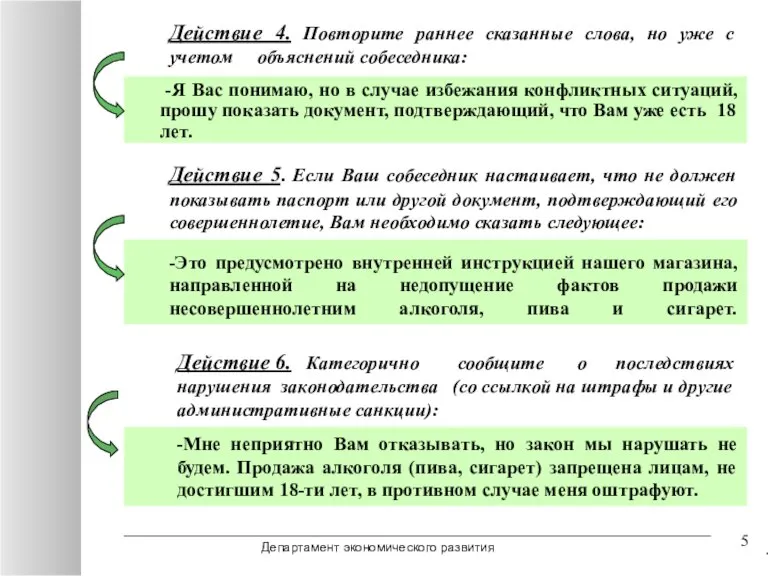 Действие 4. Повторите раннее сказанные слова, но уже с учетом объяснений собеседника:

-Я Вас понимаю, но в случае избежания конфликтных ситуаций, прошу показать документ, подтверждающий, что Вам уже есть 18 лет.

Действие 5. Если Ваш собеседник настаивает, что не должен показывать паспорт или другой документ, подтверждающий его совершеннолетие, Вам необходимо сказать следующее:

-Это предусмотрено внутренней инструкцией нашего магазина, направленной на недопущение фактов продажи несовершеннолетним алкоголя, пива и сигарет.

Действие 6. Категорично сообщите о последствиях нарушения законодательства (со ссылкой на штрафы и другие административные санкции):

-Мне неприятно Вам отказывать, но закон мы нарушать не будем. Продажа алкоголя (пива, сигарет) запрещена лицам, не достигшим 18-ти лет, в противном случае меня оштрафуют.

Департамент экономического развития

5